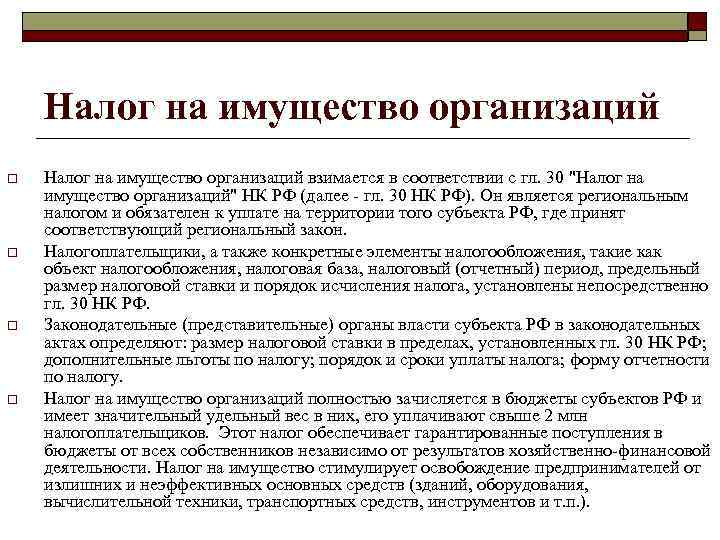 Налог на имущество организаций

Налог на имущество организаций взимается в соответствии с гл. 30 "Налог на имущество организаций" НК РФ (далее - гл. 30 НК РФ). Он является региональным налогом и обязателен к уплате на территории того субъекта РФ, где принят соответствующий региональный закон.

Налогоплательщики, а также конкретные элементы налогообложения, такие как объект налогообложения, налоговая база, налоговый (отчетный) период, предельный размер налоговой ставки и порядок исчисления налога, установлены непосредственно гл. 30 НК РФ.

Законодательные (представительные) органы власти субъекта РФ в законодательных актах определяют: размер налоговой ставки в пределах, установленных гл. 30 НК РФ; дополнительные льготы по налогу; порядок и сроки уплаты налога; форму отчетности по налогу.

Налог на имущество организаций полностью зачисляется в бюджеты субъектов РФ и имеет значительный удельный вес в них, его уплачивают свыше 2 млн налогоплательщиков. Этот налог обеспечивает гарантированные поступления в бюджеты от всех собственников независимо от результатов хозяйственно-финансовой деятельности. Налог на имущество стимулирует освобождение предпринимателей от излишних и неэффективных основных средств (зданий, оборудования, вычислительной техники, транспортных средств, инструментов и т.п.).